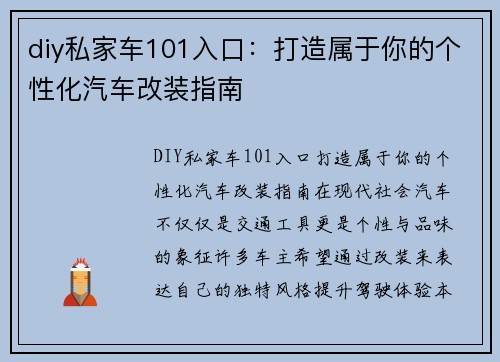 diy私家车101入口：打造属于你的个性化汽车改装指南

DIY私家车101入口打造属于你的个性化汽车改装指南在现代社会汽车不仅仅是交通工具更是个性与品味的象征许多车主希望通过改装来表达自己的独特风格提升驾驶体验本